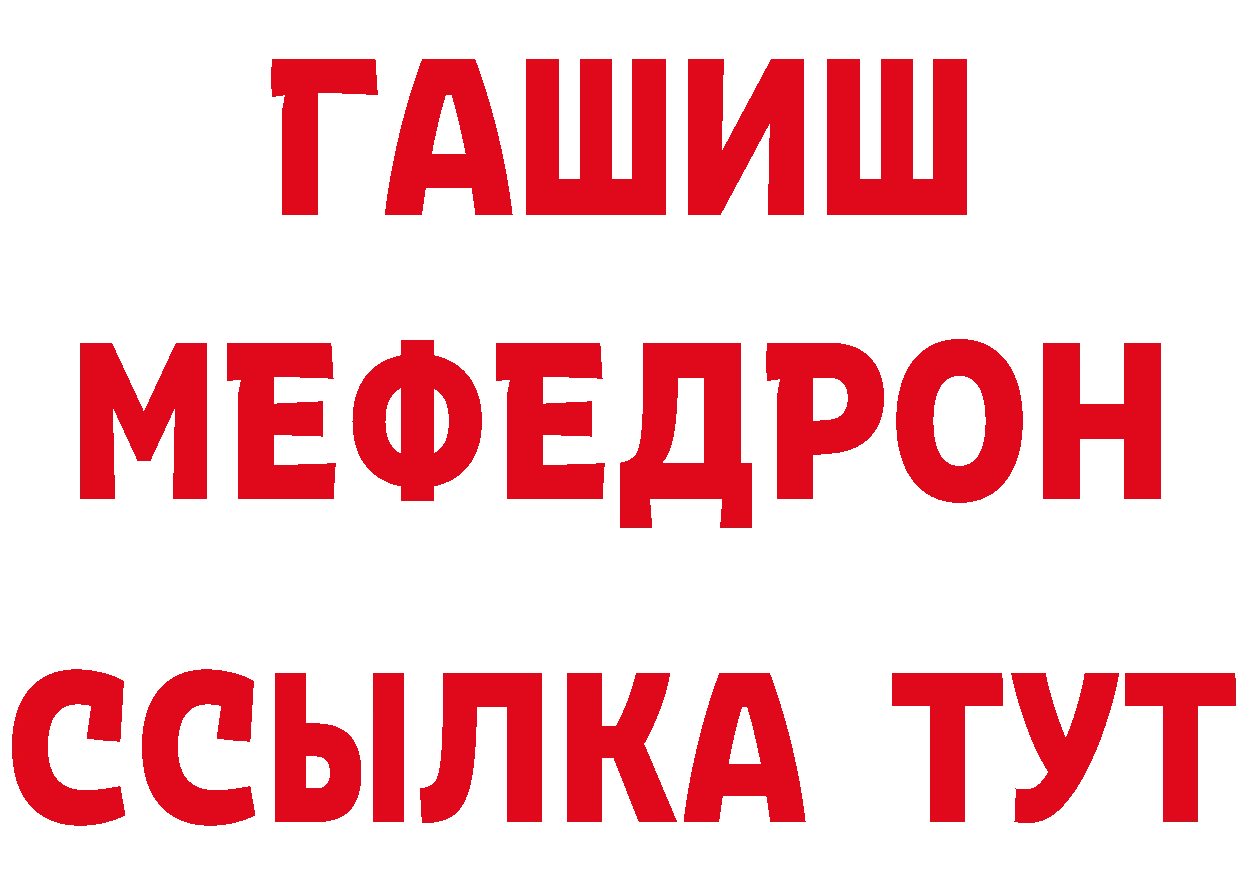 ГАШИШ
МЕФЕДРОН
ССЫЛКА ТУТ